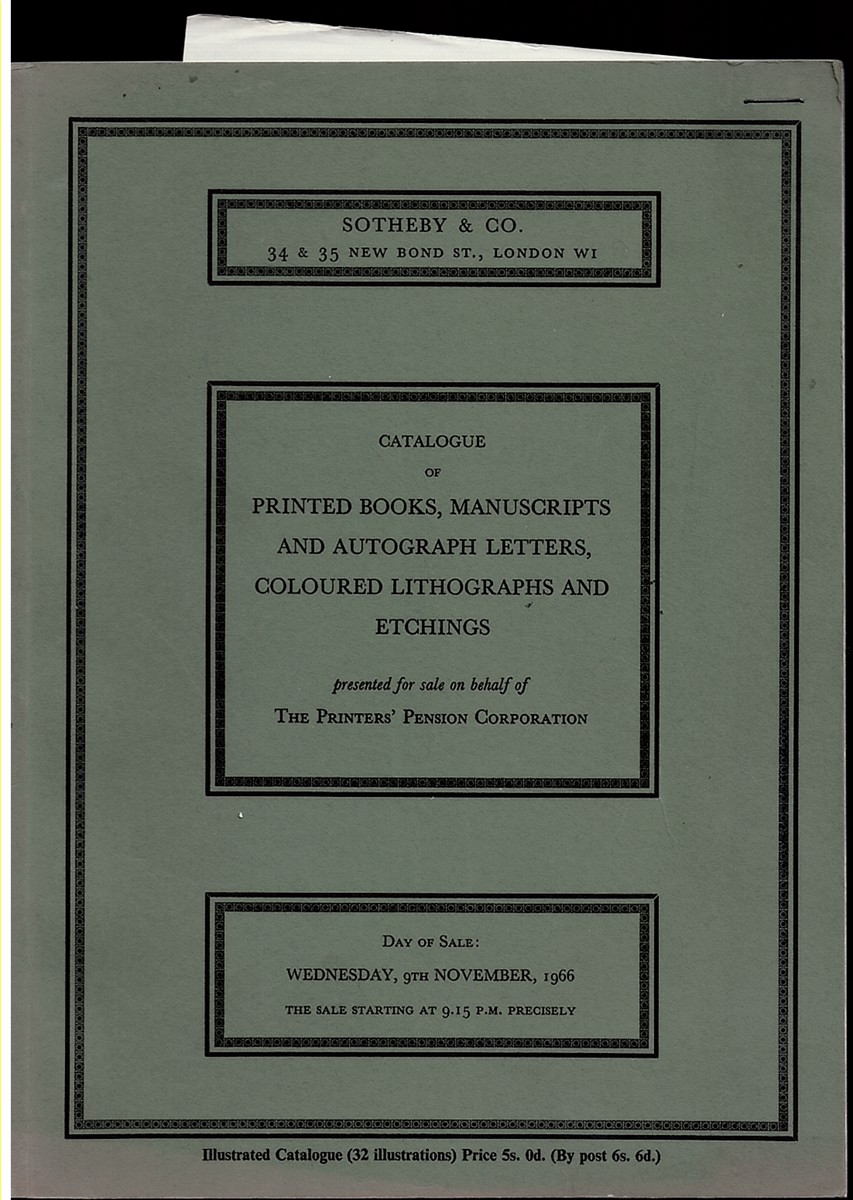 SOTHEBY & CO.
34 & 35 NEW BOND ST., LONDON WI

CATALOGUE
OF
PRINTED BOOKS, MANUSCRIPTS AND AUTOGRAPH LETTERS, COLOURED LITHOGRAPHS AND ETCHINGS

presented for sale on behalf of
THE PRINTERS' PENSION CORPORATION

DAY OF SALE:
WEDNESDAY, 9TH NOVEMBER, 1966
THE SALE STARTING AT 9.15 P.M. PRECISELY

Illustrated Catalogue (32 illustrations) Price 5s. 0d. (By post 6s. 6d.)